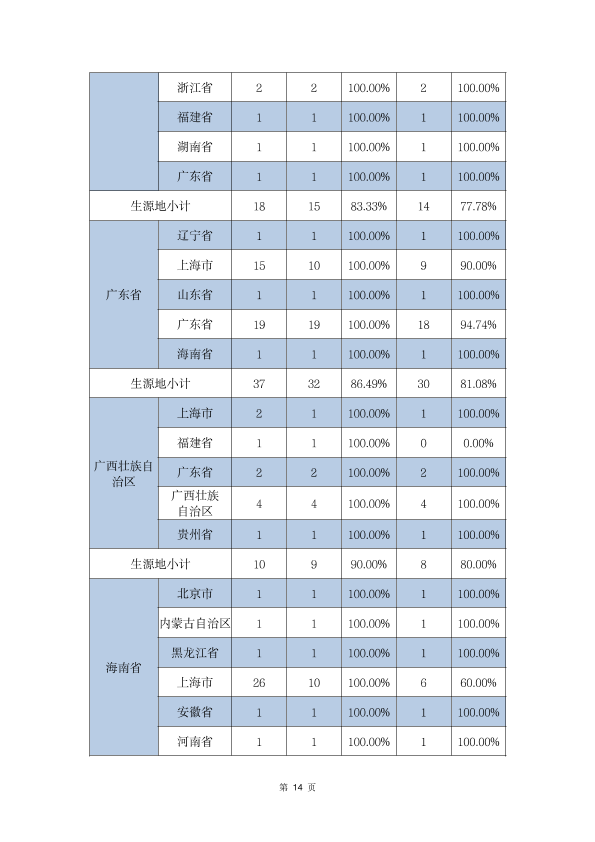 |  | 浙江省 | 2 | 2 | 100.00% | 2 | 100.00% |
|---|---|---|---|---|---|---|
|  | 福建省 | 1 | 1 | 100.00% | 1 | 100.00% |
|  | 湖南省 | 1 | 1 | 100.00% | 1 | 100.00% |
|  | 广东省 | 1 | 1 | 100.00% | 1 | 100.00% |
| 生源地小计 |  | 18 | 15 | 83.33% | 14 | 77.78% |
| 广东省 | 辽宁省 | 1 | 1 | 100.00% | 1 | 100.00% |
|  | 上海市 | 15 | 10 | 100.00% | 9 | 90.00% |
|  | 山东省 | 1 | 1 | 100.00% | 1 | 100.00% |
|  | 广东省 | 19 | 19 | 100.00% | 18 | 94.74% |
|  | 海南省 | 1 | 1 | 100.00% | 1 | 100.00% |
| 生源地小计 |  | 37 | 32 | 86.49% | 30 | 81.08% |
| 广西壮族自治区 | 上海市 | 2 | 1 | 100.00% | 1 | 100.00% |
|  | 福建省 | 1 | 1 | 100.00% | 0 | 0.00% |
|  | 广东省 | 2 | 2 | 100.00% | 2 | 100.00% |
|  | 广西壮族自治区 | 4 | 4 | 100.00% | 4 | 100.00% |
|  | 贵州省 | 1 | 1 | 100.00% | 1 | 100.00% |
| 生源地小计 |  | 10 | 9 | 90.00% | 8 | 80.00% |
| 海南省 | 北京市 | 1 | 1 | 100.00% | 1 | 100.00% |
|  | 内蒙古自治区 | 1 | 1 | 100.00% | 1 | 100.00% |
|  | 黑龙江省 | 1 | 1 | 100.00% | 1 | 100.00% |
|  | 上海市 | 26 | 10 | 100.00% | 6 | 60.00% |
|  | 安徽省 | 1 | 1 | 100.00% | 1 | 100.00% |
|  | 河南省 | 1 | 1 | 100.00% | 1 | 100.00% |

第14页